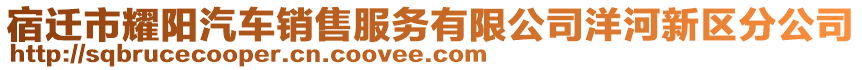 宿迁市耀阳汽车销售服务有限公司洋河新区分公司
http://sqbrucecooper.cn.coovee.com